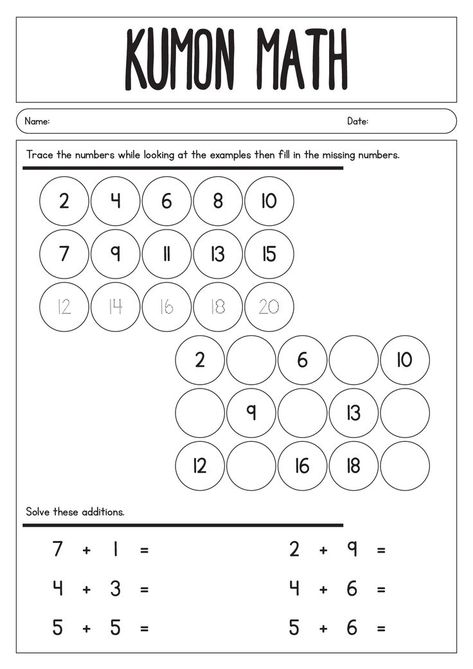 KUMON MATH

Name: Date:

Trace the numbers while looking at the examples then fill in the missing numbers.

2 4 6 8 10
7 9 11 13 15
12 14 16 18 20

2 6 10
9 13
12 16 18

Solve these additions.

$7 + 1 =$
$4 + 3 =$
$5 + 5 =$

$2 + 9 =$
$4 + 6 =$
$5 + 6 =$